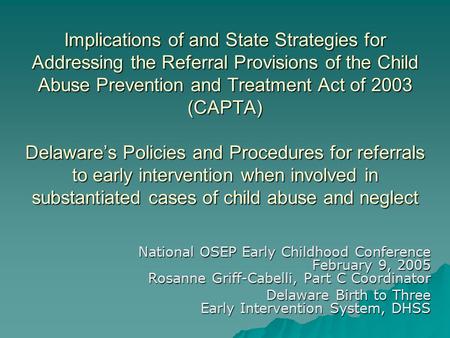 Implications of and State Strategies for Addressing the Referral Provisions of the Child Abuse Prevention and Treatment Act of 2003 (CAPTA)

Delaware's Policies and Procedures for referrals to early intervention when involved in substantiated cases of child abuse and neglect

National OSEP Early Childhood Conference
February 9, 2005
Rosanne Griff-Cabelli, Part C Coordinator
Delaware Birth to Three
Early Intervention System, DHSS